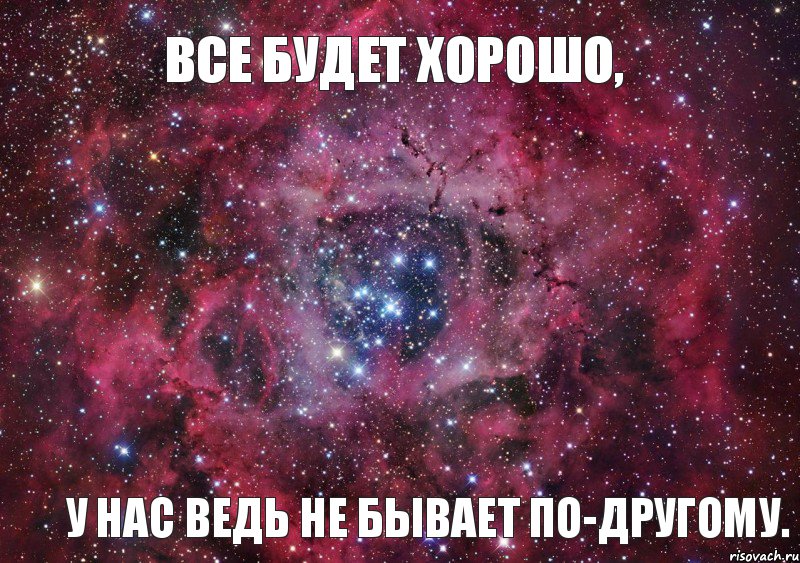 ВСЕ БУДЕТ ХОРОШО,

У НАС ВЕДЬ НЕ БЫВАЕТ ПО-ДРУГОМУ.

risovach.ru